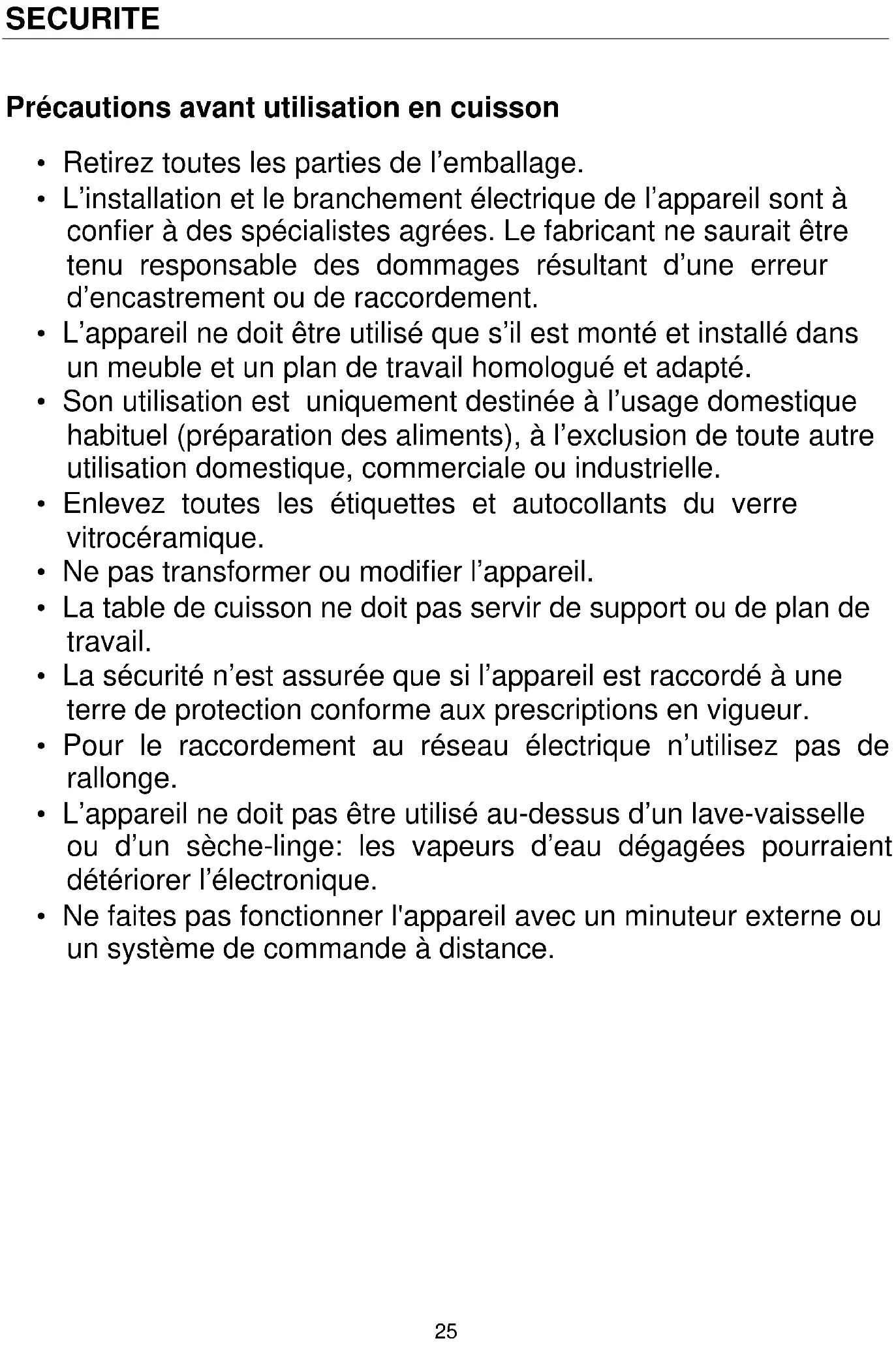 SECURITE

Précautions avant utilisation en cuisson

• Retirez toutes les parties de l’emballage.
• L’installation et le branchement électrique de l’appareil sont à confier à des spécialistes agrées. Le fabricant ne saurait être tenu responsable des dommages résultant d’une erreur d’encastrement ou de raccordement.
• L’appareil ne doit être utilisé que s’il est monté et installé dans un meuble et un plan de travail homologué et adapté.
• Son utilisation est uniquement destinée à l’usage domestique habituel (préparation des aliments), à l’exclusion de toute autre utilisation domestique, commerciale ou industrielle.
• Enlevez toutes les étiquettes et autocollants du verre vitrocéramique.
• Ne pas transformer ou modifier l’appareil.
• La table de cuisson ne doit pas servir de support ou de plan de travail.
• La sécurité n’est assurée que si l’appareil est raccordé à une terre de protection conforme aux prescriptions en vigueur.
• Pour le raccordement au réseau électrique n’utilisez pas de rallonge.
• L’appareil ne doit pas être utilisé au-dessus d’un lave-vaisselle ou d’un sèche-linge: les vapeurs d’eau dégagées pourraient détériorer l’électronique.
• Ne faites pas fonctionner l'appareil avec un minuteur externe ou un système de commande à distance.

25